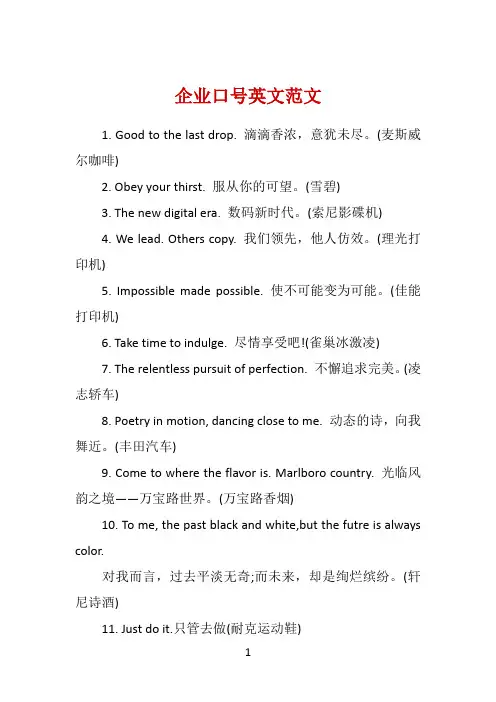 企业口号英文范文

1. Good to the last drop. 滴滴香浓，意犹未尽。(麦斯威尔咖啡)

2. Obey your thirst. 服从你的可望。(雪碧)

3. The new digital era. 数码新时代。(索尼影碟机)

4. We lead. Others copy. 我们领先，他人仿效。(理光打印机)

5. Impossible made possible. 使不可能变为可能。(佳能打印机)

6. Take time to indulge. 尽情享受吧!(雀巢冰激凌)

7. The relentless pursuit of perfection. 不懈追求完美。(凌志轿车)

8. Poetry in motion, dancing close to me. 动态的诗，向我舞近。(丰田汽车)

9. Come to where the flavor is. Marlboro country. 光临风韵之境——万宝路世界。(万宝路香烟)

10. To me, the past black and white,but the futre is always color.

对我而言，过去平淡无奇;而未来，却是绚烂缤纷。(轩尼诗酒)

11. Just do it.只管去做(耐克运动鞋)

1